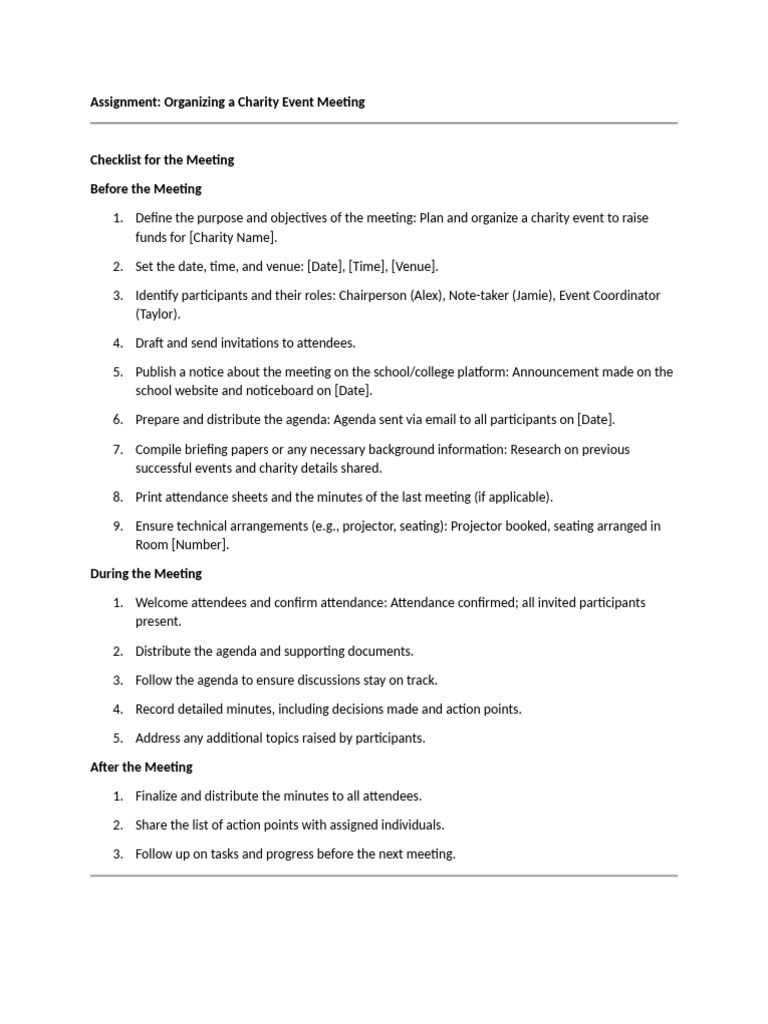 Assignment: Organizing a Charity Event Meeting

Checklist for the Meeting

Before the Meeting

1. Define the purpose and objectives of the meeting: Plan and organize a charity event to raise funds for [Charity Name].
2. Set the date, time, and venue: [Date], [Time], [Venue].
3. Identify participants and their roles: Chairperson (Alex), Note-taker (Jamie), Event Coordinator (Taylor).
4. Draft and send invitations to attendees.
5. Publish a notice about the meeting on the school/college platform: Announcement made on the school website and noticeboard on [Date].
6. Prepare and distribute the agenda: Agenda sent via email to all participants on [Date].
7. Compile briefing papers or any necessary background information: Research on previous successful events and charity details shared.
8. Print attendance sheets and the minutes of the last meeting (if applicable).
9. Ensure technical arrangements (e.g., projector, seating): Projector booked, seating arranged in Room [Number].

During the Meeting

1. Welcome attendees and confirm attendance: Attendance confirmed; all invited participants present.
2. Distribute the agenda and supporting documents.
3. Follow the agenda to ensure discussions stay on track.
4. Record detailed minutes, including decisions made and action points.
5. Address any additional topics raised by participants.

After the Meeting

1. Finalize and distribute the minutes to all attendees.
2. Share the list of action points with assigned individuals.
3. Follow up on tasks and progress before the next meeting.